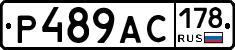 Р489АС 178 RUS